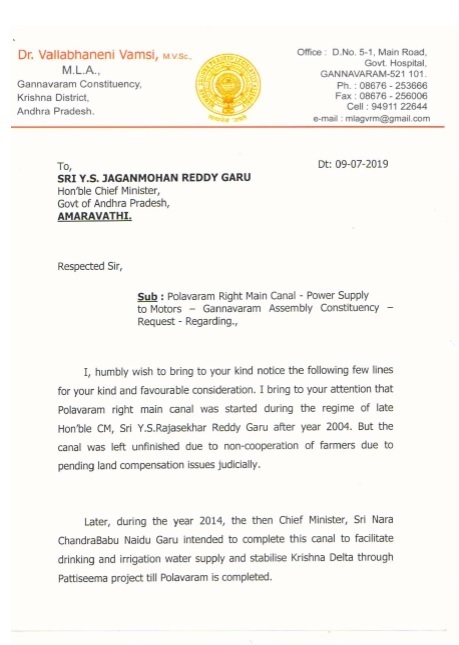 Dr. Vallabhaneni Vamsi, M.V.Sc.,
M.L.A.,
Gannavaram Constituency,
Krishna District,
Andhra Pradesh.

Office : D.No. 5-1, Main Road,
Govt. Hospital,
GANNAVARAM-521 101.
Ph. : 08676 - 253666
Fax : 08676 - 256006
Cell : 94911 22644
e-mail : mlagvrm@gmail.com

To,
SRI Y.S. JAGANMOHAN REDDY GARU
Hon'ble Chief Minister,
Govt of Andhra Pradesh,
AMARAVATHI.

Dt: 09-07-2019

Respected Sir,

Sub : Polavaram Right Main Canal - Power Supply to Motors – Gannavaram Assembly Constituency – Request - Regarding.,

I, humbly wish to bring to your kind notice the following few lines for your kind and favourable consideration. I bring to your attention that Polavaram right main canal was started during the regime of late Hon'ble CM, Sri Y.S.Rajasekhar Reddy Garu after year 2004. But the canal was left unfinished due to non-cooperation of farmers due to pending land compensation issues judicially.

Later, during the year 2014, the then Chief Minister, Sri Nara ChandraBabu Naidu Garu intended to complete this canal to facilitate drinking and irrigation water supply and stabilise Krishna Delta through Pattiseema project till Polavaram is completed.